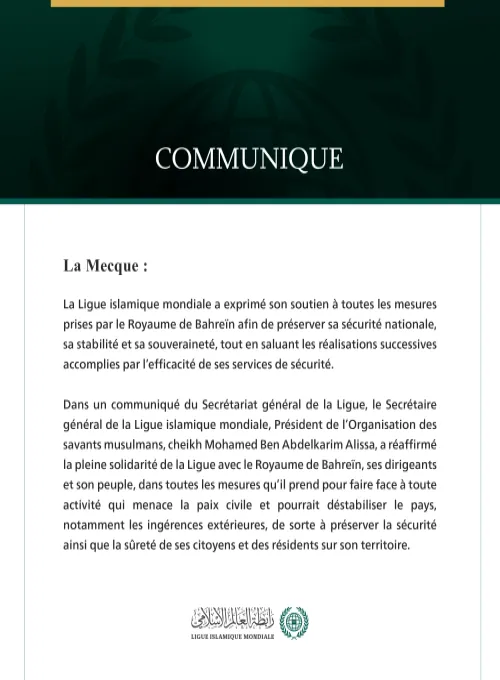 COMMUNIQUE

La Mecque :

La Ligue islamique mondiale a exprimé son soutien à toutes les mesures prises par le Royaume de Bahreïn afin de préserver sa sécurité nationale, sa stabilité et sa souveraineté, tout en saluant les réalisations successives accomplies par l'efficacité de ses services de sécurité.

Dans un communiqué du Secrétariat général de la Ligue, le Secrétaire général de la Ligue islamique mondiale, Président de l'Organisation des savants musulmans, cheikh Mohamed Ben Abdelkarim Alissa, a réaffirmé la pleine solidarité de la Ligue avec le Royaume de Bahreïn, ses dirigeants et son peuple, dans toutes les mesures qu'il prend pour faire face à toute activité qui menace la paix civile et pourrait déstabiliser le pays, notamment les ingérences extérieures, de sorte à préserver la sécurité ainsi que la sûreté de ses citoyens et des résidents sur son territoire.

رابطة العالم الإسلامي
LIGUE ISLAMIQUE MONDIALE